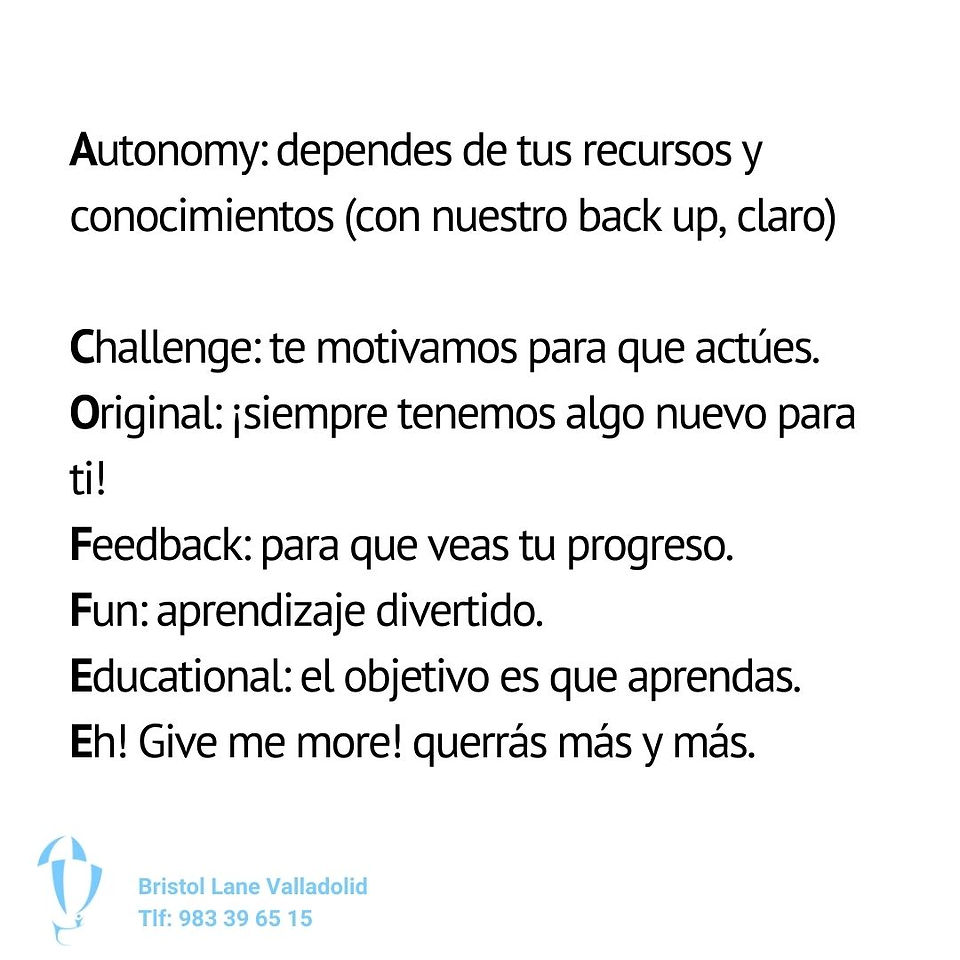 Autonomy: dependes de tus recursos y conocimientos (con nuestro back up, claro)

Challenge: te motivamos para que actúes.
Original: ¡siempre tenemos algo nuevo para ti!
Feedback: para que veas tu progreso.
Fun: aprendizaje divertido.
Educational: el objetivo es que aprendas.
Eh! Give me more! querrás más y más.

Bristol Lane Valladolid
Tlf: 983 39 65 15